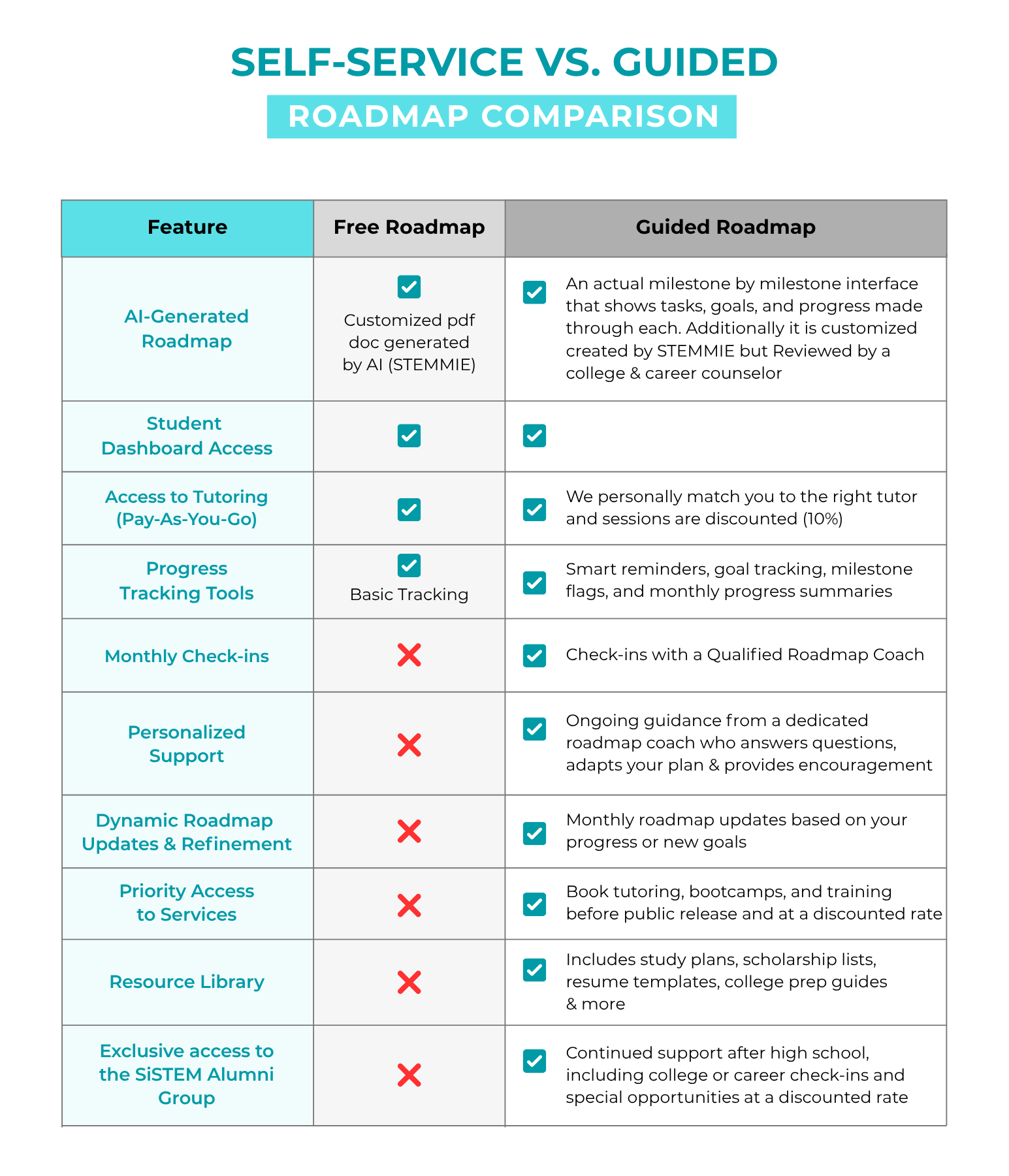 SELF-SERVICE VS. GUIDED

ROADMAP COMPARISON

| Feature | Free Roadmap | Guided Roadmap |
|---|---|---|
| AI-Generated Roadmap | ✓ Customized pdf doc generated by AI (STEMMIE) | ✓ An actual milestone by milestone interface that shows tasks, goals, and progress made through each. Additionally it is customized created by STEMMIE but Reviewed by a college & career counselor |
| Student Dashboard Access | ✓ | ✓ |
| Access to Tutoring (Pay-As-You-Go) | ✓ | ✓ We personally match you to the right tutor and sessions are discounted (10%) |
| Progress Tracking Tools | ✓ Basic Tracking | ✓ Smart reminders, goal tracking, milestone flags, and monthly progress summaries |
| Monthly Check-ins | ✗ | ✓ Check-ins with a Qualified Roadmap Coach |
| Personalized Support | ✗ | ✓ Ongoing guidance from a dedicated roadmap coach who answers questions, adapts your plan & provides encouragement |
| Dynamic Roadmap Updates & Refinement | ✗ | ✓ Monthly roadmap updates based on your progress or new goals |
| Priority Access to Services | ✗ | ✓ Book tutoring, bootcamps, and training before public release and at a discounted rate |
| Resource Library | ✗ | ✓ Includes study plans, scholarship lists, resume templates, college prep guides & more |
| Exclusive access to the SiSTEM Alumni Group | ✗ | ✓ Continued support after high school, including college or career check-ins and special opportunities at a discounted rate |